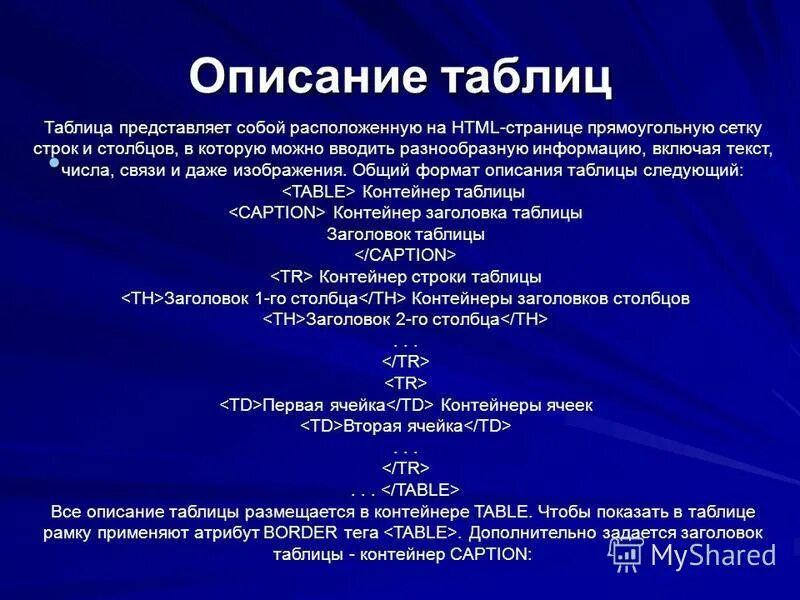 Описание таблиц

Таблица представляет собой расположенную на HTML-странице прямоугольную сетку строк и столбцов, в которую можно вводить разнообразную информацию, включая текст, числа, связи и даже изображения. Общий формат описания таблицы следующий:

<TABLE> Контейнер таблицы
<CAPTION> Контейнер заголовка таблицы
Заголовок таблицы
</CAPTION>
<TR> Контейнер строки таблицы
<TH>Заголовок 1-го столбца</TH> Контейнеры заголовков столбцов
<TH>Заголовок 2-го столбца</TH>
. . .
</TR>
<TR>
<TD>Первая ячейка</TD> Контейнеры ячеек
<TD>Вторая ячейка</TD>
. . .
</TR>
. . . </TABLE>

Все описание таблицы размещается в контейнере TABLE. Чтобы показать в таблице рамку применяют атрибут BORDER тега <TABLE>. Дополнительно задается заголовок таблицы - контейнер CAPTION:

MyShared